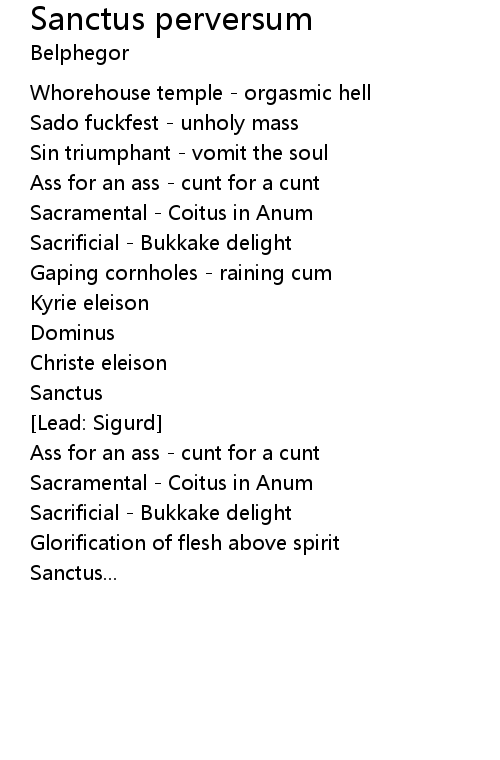 Sanctus perversum
Belphegor

Whorehouse temple - orgasmic hell
Sado fuckfest - unholy mass
Sin triumphant - vomit the soul
Ass for an ass - cunt for a cunt
Sacramental - Coitus in Anum
Sacrificial - Bukkake delight
Gaping cornholes - raining cum
Kyrie eleison
Dominus
Christe eleison
Sanctus
[Lead: Sigurd]
Ass for an ass - cunt for a cunt
Sacramental - Coitus in Anum
Sacrificial - Bukkake delight
Glorification of flesh above spirit
Sanctus...